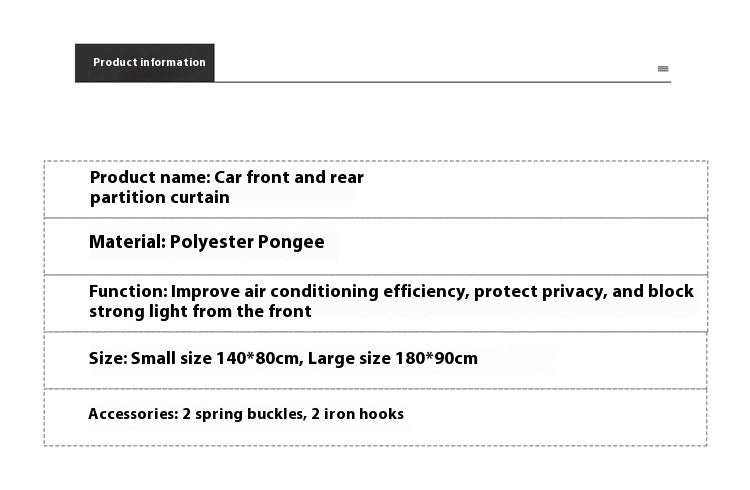 Product information

Product name: Car front and rear partition curtain

Material: Polyester Pongee

Function: Improve air conditioning efficiency, protect privacy, and block strong light from the front

Size: Small size 140*80cm, Large size 180*90cm

Accessories: 2 spring buckles, 2 iron hooks